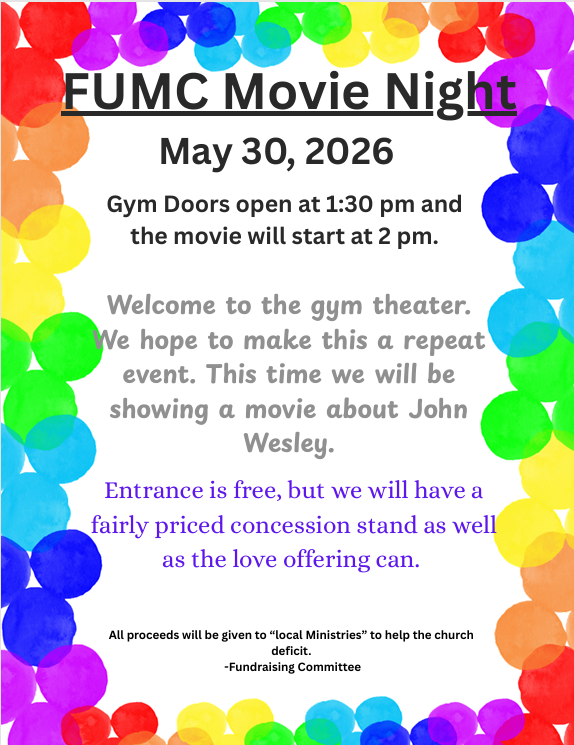 FUMC Movie Night

May 30, 2026

Gym Doors open at 1:30 pm and the movie will start at 2 pm.

Welcome to the gym theater. We hope to make this a repeat event. This time we will be showing a movie about John Wesley.

Entrance is free, but we will have a fairly priced concession stand as well as the love offering can.

All proceeds will be given to "local Ministries" to help the church deficit.
-Fundraising Committee